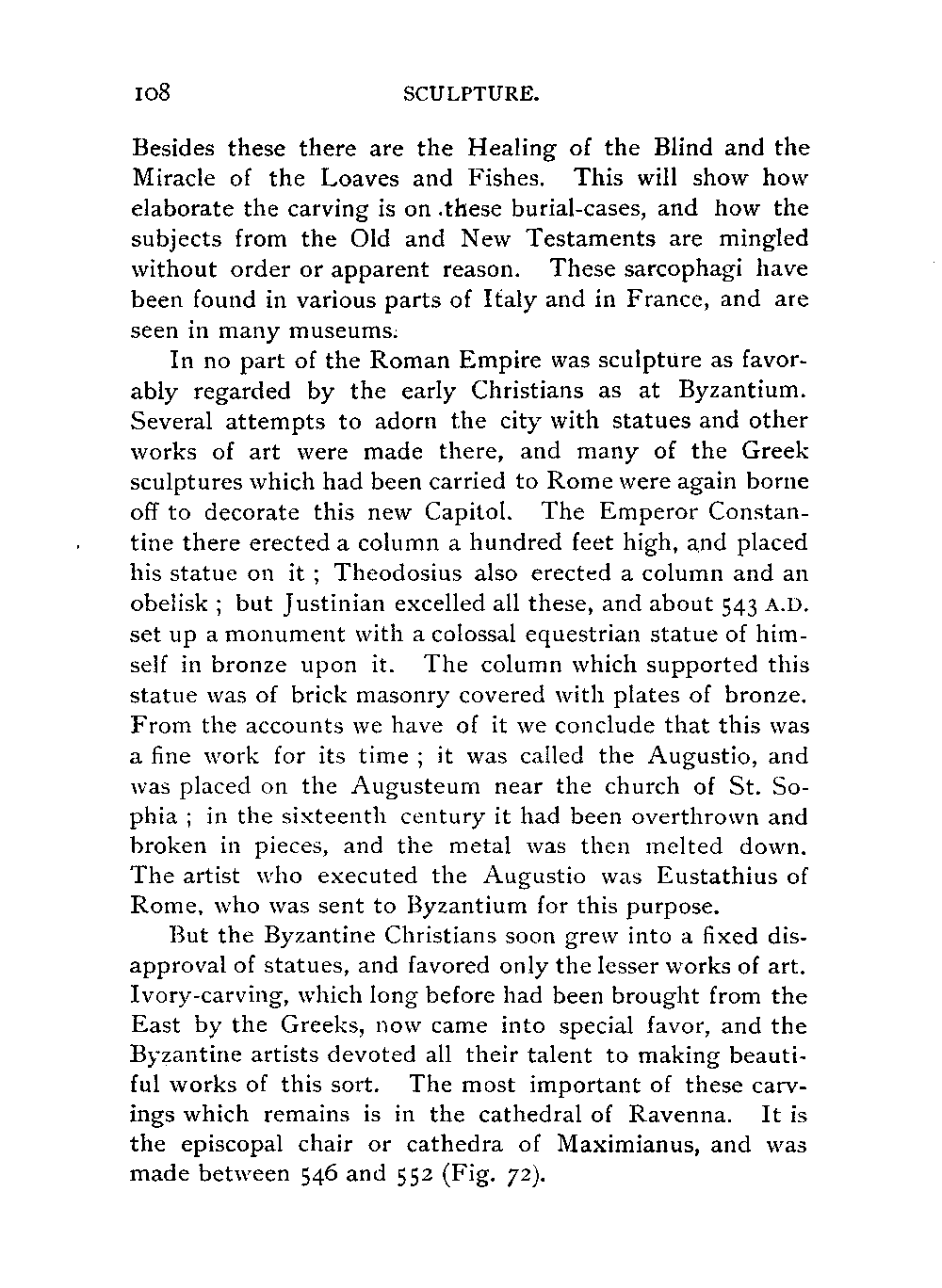 108 SCULPTURE.

Besides these there are the Healing of the Blind and the Miracle of the Loaves and Fishes. This will show how elaborate the carving is on .these burial-cases, and how the subjects from the Old and New Testaments are mingled without order or apparent reason. These sarcophagi have been found in various parts of Italy and in France, and are seen in many museums.

In no part of the Roman Empire was sculpture as favorably regarded by the early Christians as at Byzantium. Several attempts to adorn the city with statues and other works of art were made there, and many of the Greek sculptures which had been carried to Rome were again borne off to decorate this new Capitol. The Emperor Constantine there erected a column a hundred feet high, and placed his statue on it ; Theodosius also erected a column and an obelisk ; but Justinian excelled all these, and about 543 A.D. set up a monument with a colossal equestrian statue of himself in bronze upon it. The column which supported this statue was of brick masonry covered with plates of bronze. From the accounts we have of it we conclude that this was a fine work for its time ; it was called the Augustio, and was placed on the Augusteum near the church of St. Sophia ; in the sixteenth century it had been overthrown and broken in pieces, and the metal was then melted down. The artist who executed the Augustio was Eustathius of Rome, who was sent to Byzantium for this purpose.

But the Byzantine Christians soon grew into a fixed disapproval of statues, and favored only the lesser works of art. Ivory-carving, which long before had been brought from the East by the Greeks, now came into special favor, and the Byzantine artists devoted all their talent to making beautiful works of this sort. The most important of these carvings which remains is in the cathedral of Ravenna. It is the episcopal chair or cathedra of Maximianus, and was made between 546 and 552 (Fig. 72).